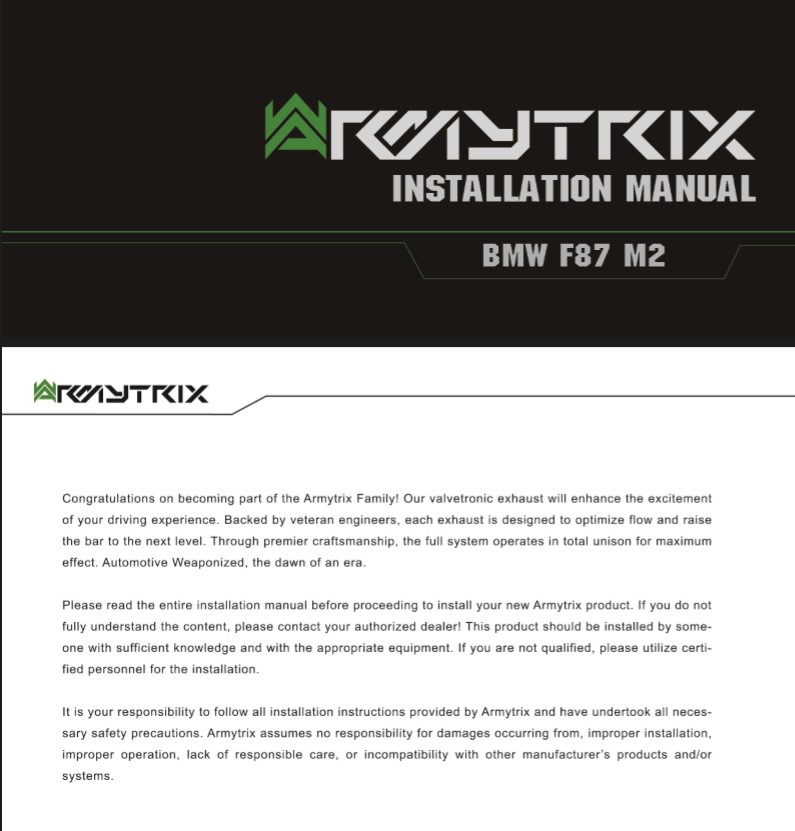 ARMYTRIX
INSTALLATION MANUAL

BMW F87 M2

ARMYTRIX

Congratulations on becoming part of the Armytrix Family! Our valvetronic exhaust will enhance the excitement of your driving experience. Backed by veteran engineers, each exhaust is designed to optimize flow and raise the bar to the next level. Through premier craftsmanship, the full system operates in total unison for maximum effect. Automotive Weaponized, the dawn of an era.

Please read the entire installation manual before proceeding to install your new Armytrix product. If you do not fully understand the content, please contact your authorized dealer! This product should be installed by someone with sufficient knowledge and with the appropriate equipment. If you are not qualified, please utilize certified personnel for the installation.

It is your responsibility to follow all installation instructions provided by Armytrix and have undertook all necessary safety precautions. Armytrix assumes no responsibility for damages occurring from, improper installation, improper operation, lack of responsible care, or incompatibility with other manufacturer's products and/or systems.